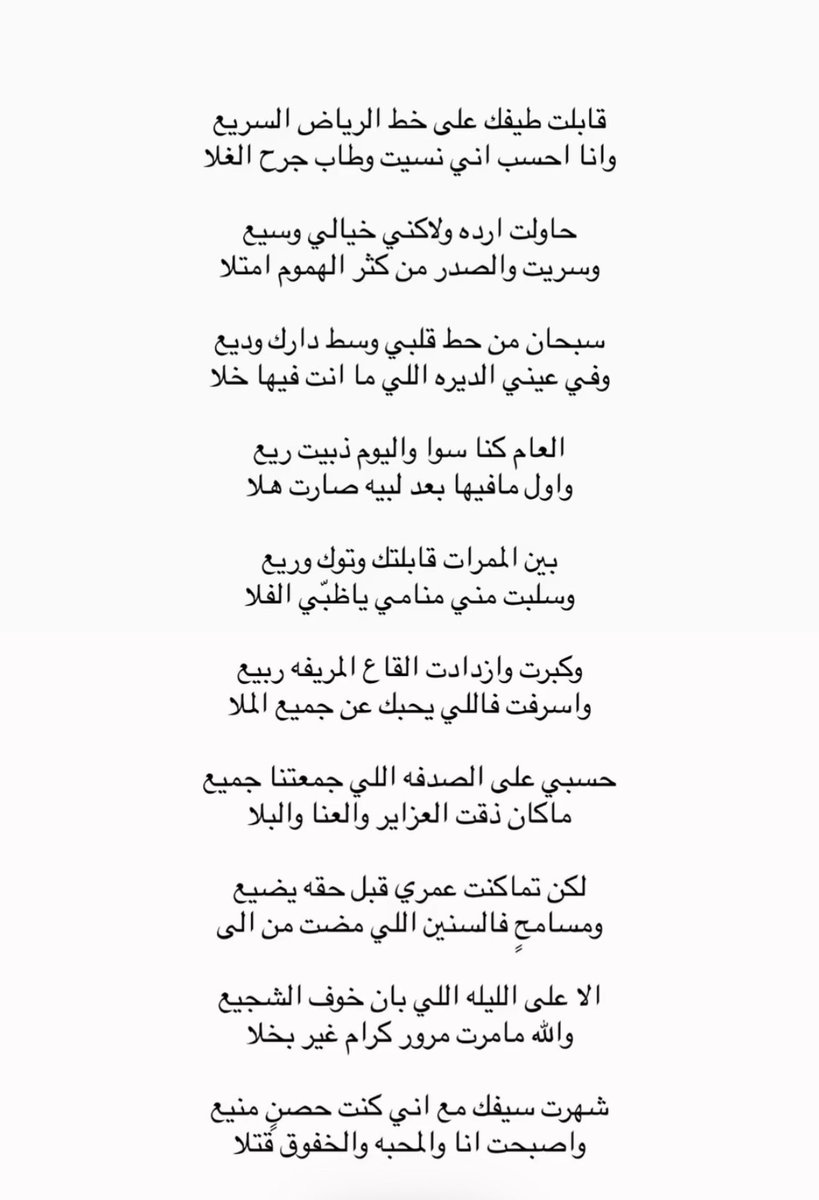 قابلت طيفك على خط الرياض السريع
وانا احسب اني نسيت وطاب جرح الغلا

حاولت ارده ولاكني خيالي وسيع
وسريت والصدر من كثر الهموم امتلا

سبحان من حط قلبي وسط دارك وديع
وفي عيني الديره اللي ما انت فيها خلا

العام كنا سوا واليوم ذبيت ريع
واول مافيها بعد لبيه صارت هلا

بين الممرات قابلتك وتوك وريع
وسلبت مني منامي ياظبّي الفلا

وكبرت وازدادت القاع المريفه ربيع
واسرفت فاللي يحبك عن جميع الملا

حسبي على الصدفه اللي جمعتنا جميع
ماكان ذقت العزاير والعنا والبلا

لكن تماكنت عمري قبل حقه يضيع
ومسامحٍ فالسنين اللي مضت من الى

الا على الليله اللي بان خوف الشجيع
والله مامرت مرور كرام غير بخلا

شهرت سيفك مع اني كنت حصنٍ منيع
واصبحت انا والمحبه والخفوق قتلا